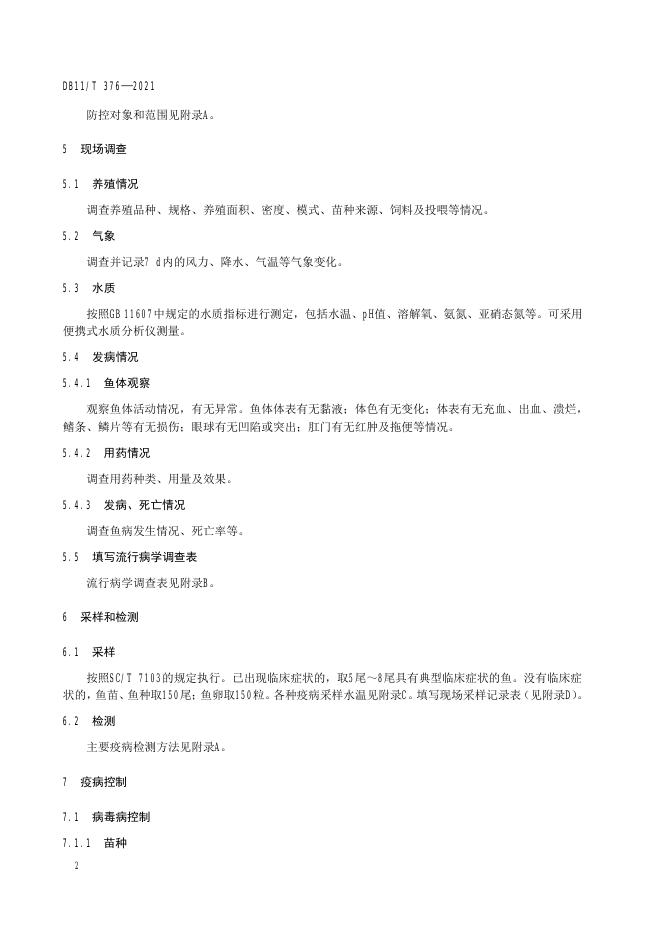 DB11/T 376—2021

防控对象和范围见附录A。

5 现场调查

5.1 养殖情况

调查养殖品种、规格、养殖面积、密度、模式、苗种来源、饲料及投喂等情况。

5.2 气象

调查并记录7 d内的风力、降水、气温等气象变化。

5.3 水质

按照GB 11607中规定的水质指标进行测定，包括水温、pH值、溶解氧、氨氮、亚硝态氮等。可采用便携式水质分析仪测量。

5.4 发病情况

5.4.1 鱼体观察

观察鱼体活动情况，有无异常。鱼体体表有无黏液；体色有无变化；体表有无充血、出血、溃烂，鳍条、鳞片等有无损伤；眼球有无凹陷或突出；肛门有无红肿及拖便等情况。

5.4.2 用药情况

调查用药种类、用量及效果。

5.4.3 发病、死亡情况

调查鱼病发生情况、死亡率等。

5.5 填写流行病学调查表

流行病学调查表见附录B。

6 采样和检测

6.1 采样

按照SC/T 7103的规定执行。已出现临床症状的，取5尾～8尾具有典型临床症状的鱼。没有临床症状的，鱼苗、鱼种取150尾；鱼卵取150粒。各种疫病采样水温见附录C。填写现场采样记录表（见附录D）。

6.2 检测

主要疫病检测方法见附录A。

7 疫病控制

7.1 病毒病控制

7.1.1 苗种

2